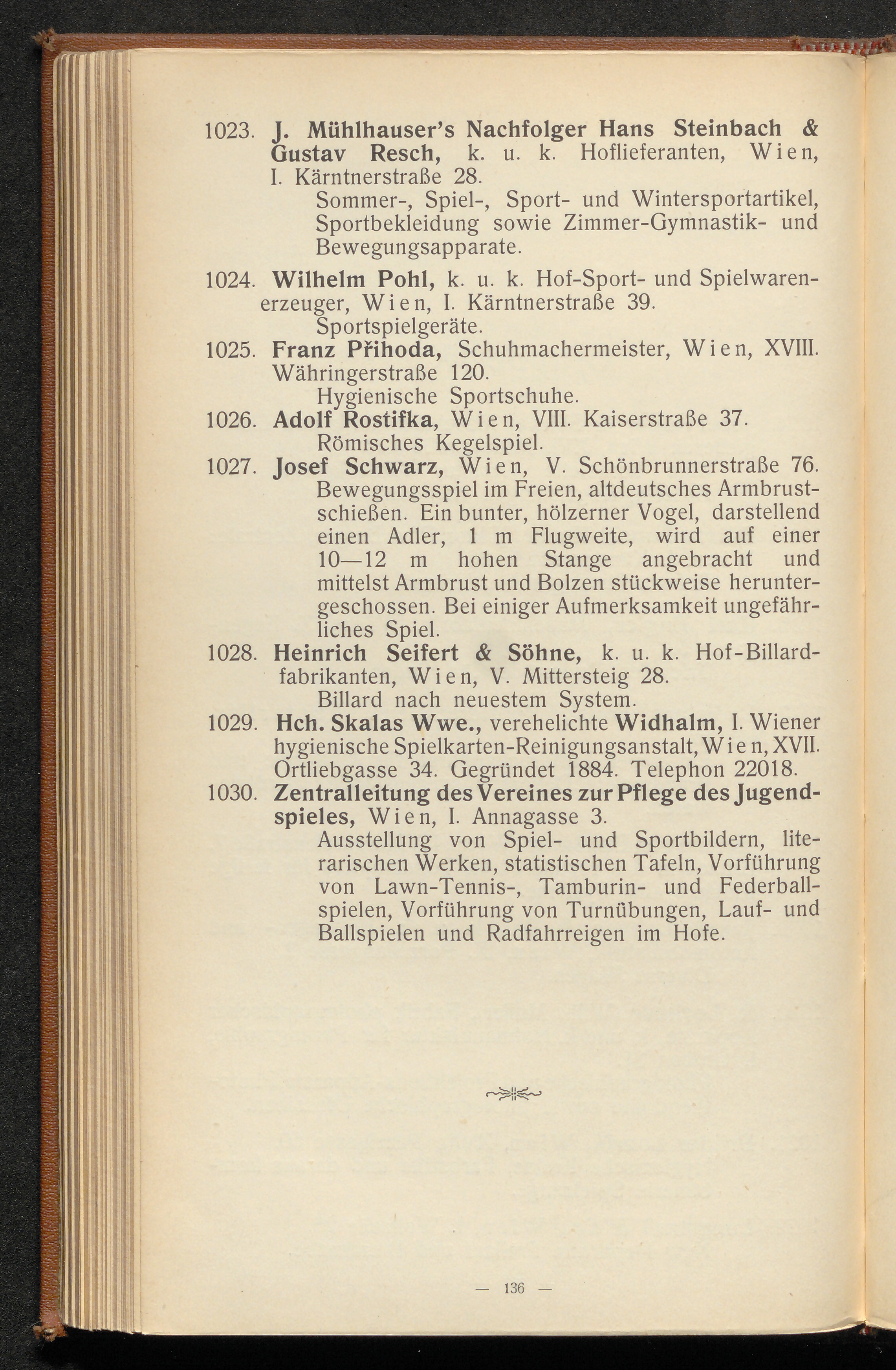 1023. J. Mühlhauser's Nachfolger Hans Steinbach & Gustav Resch, k. u. k. Hoflieferanten, Wien, I. Kärntnerstraße 28.

Sommer-, Spiel-, Sport- und Wintersportartikel, Sportbekleidung sowie Zimmer-Gymnastik- und Bewegungsapparate.

1024. Wilhelm Pohl, k. u. k. Hof-Sport- und Spielwarenerzeuger, Wien, I. Kärntnerstraße 39.

Sportspielgeräte.

1025. Franz Přihoda, Schuhmachermeister, Wien, XVIII. Währingerstraße 120.

Hygienische Sportschuhe.

1026. Adolf Rostifka, Wien, VIII. Kaiserstraße 37.

Römisches Kegelspiel.

1027. Josef Schwarz, Wien, V. Schönbrunnerstraße 76.

Bewegungsspiel im Freien, altdeutsches Armbrustschießen. Ein bunter, hölzerner Vogel, darstellend einen Adler, 1 m Flugweite, wird auf einer 10—12 m hohen Stange angebracht und mittelst Armbrust und Bolzen stückweise heruntergeschossen. Bei einiger Aufmerksamkeit ungefährliches Spiel.

1028. Heinrich Seifert & Söhne, k. u. k. Hof-Billardfabrikanten, Wien, V. Mittersteig 28.

Billard nach neuestem System.

1029. Hch. Skalas Wwe., verehelichte Widhalm, I. Wiener hygienische Spielkarten-Reinigungsanstalt, Wien, XVII. Ortliebgasse 34. Gegründet 1884. Telephon 22018.

1030. Zentralleitung des Vereines zur Pflege des Jugendspieles, Wien, I. Annagasse 3.

Ausstellung von Spiel- und Sportbildern, literarischen Werken, statistischen Tafeln, Vorführung von Lawn-Tennis-, Tamburin- und Federballspielen, Vorführung von Turnübungen, Lauf- und Ballspielen und Radfahrreigen im Hofe.

— 136 —